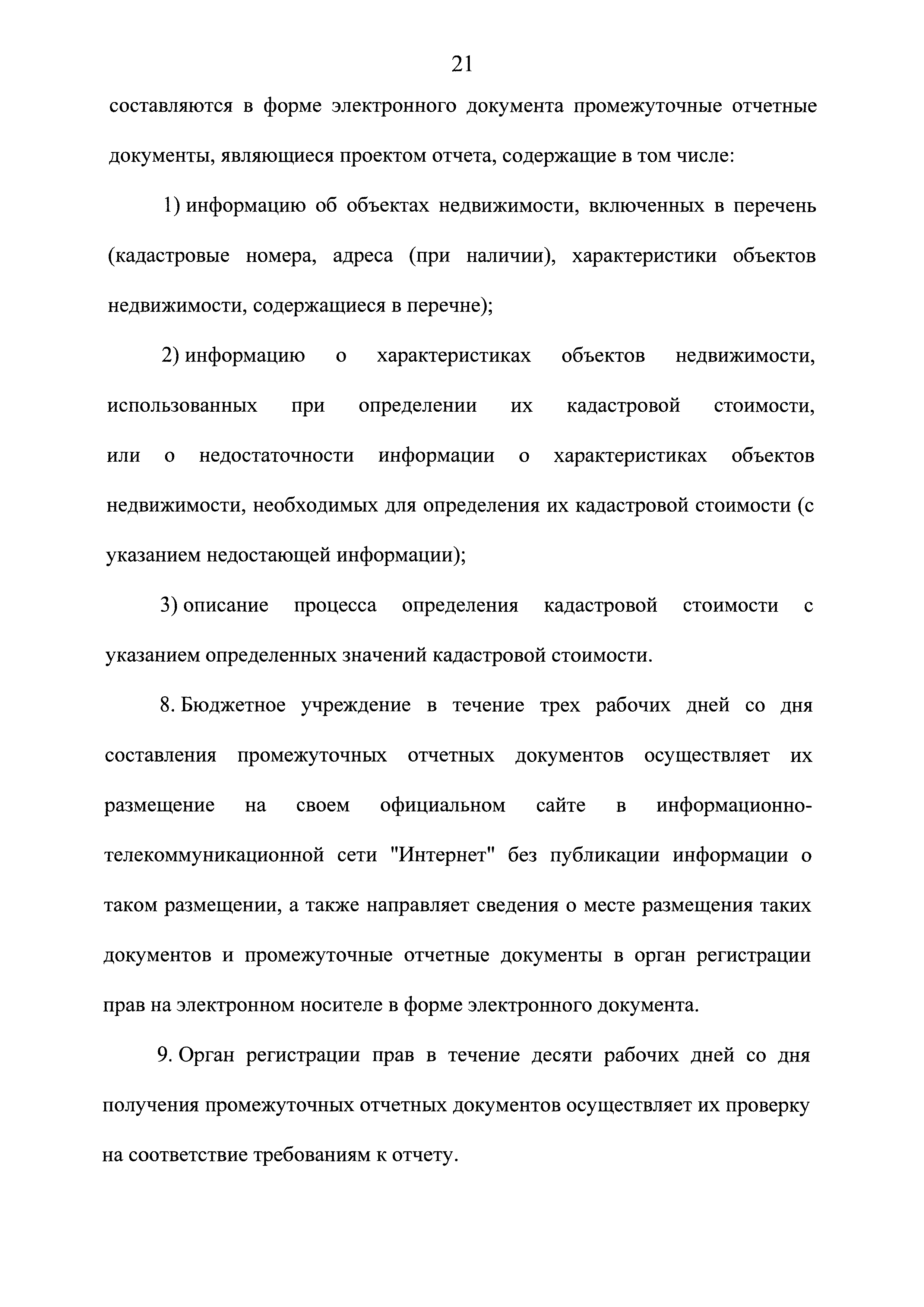 21

составляются в форме электронного документа промежуточные отчетные документы, являющиеся проектом отчета, содержащие в том числе:

1) информацию об объектах недвижимости, включенных в перечень (кадастровые номера, адреса (при наличии), характеристики объектов недвижимости, содержащиеся в перечне);

2) информацию о характеристиках объектов недвижимости, использованных при определении их кадастровой стоимости, или о недостаточности информации о характеристиках объектов недвижимости, необходимых для определения их кадастровой стоимости (с указанием недостающей информации);

3) описание процесса определения кадастровой стоимости с указанием определенных значений кадастровой стоимости.

8. Бюджетное учреждение в течение трех рабочих дней со дня составления промежуточных отчетных документов осуществляет их размещение на своем официальном сайте в информационно-телекоммуникационной сети "Интернет" без публикации информации о таком размещении, а также направляет сведения о месте размещения таких документов и промежуточные отчетные документы в орган регистрации прав на электронном носителе в форме электронного документа.

9. Орган регистрации прав в течение десяти рабочих дней со дня получения промежуточных отчетных документов осуществляет их проверку на соответствие требованиям к отчету.